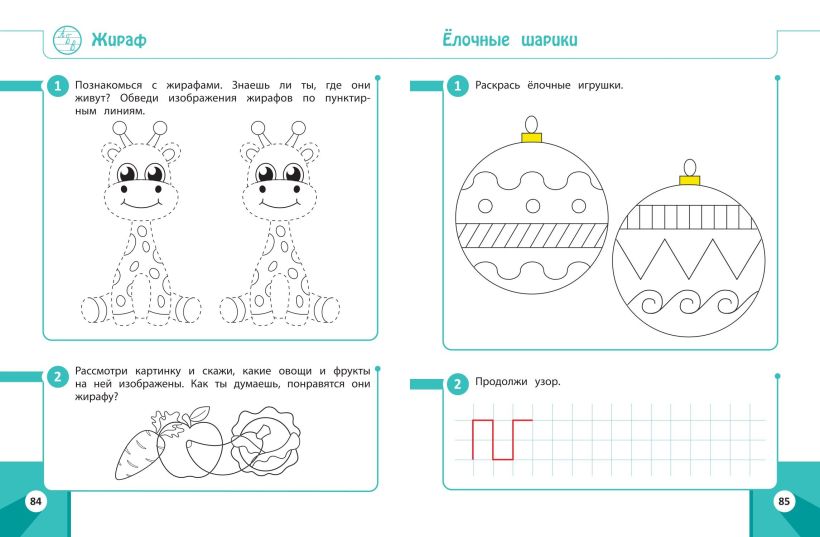 Жираф

1 Познакомься с жирафами. Знаешь ли ты, где они живут? Обведи изображения жирафов по пунктирным линиям.

2 Рассмотри картинку и скажи, какие овощи и фрукты на ней изображены. Как ты думаешь, понравятся они жирафу?

84

Ёлочные шарики

1 Раскрась ёлочные игрушки.

2 Продолжи узор.

85